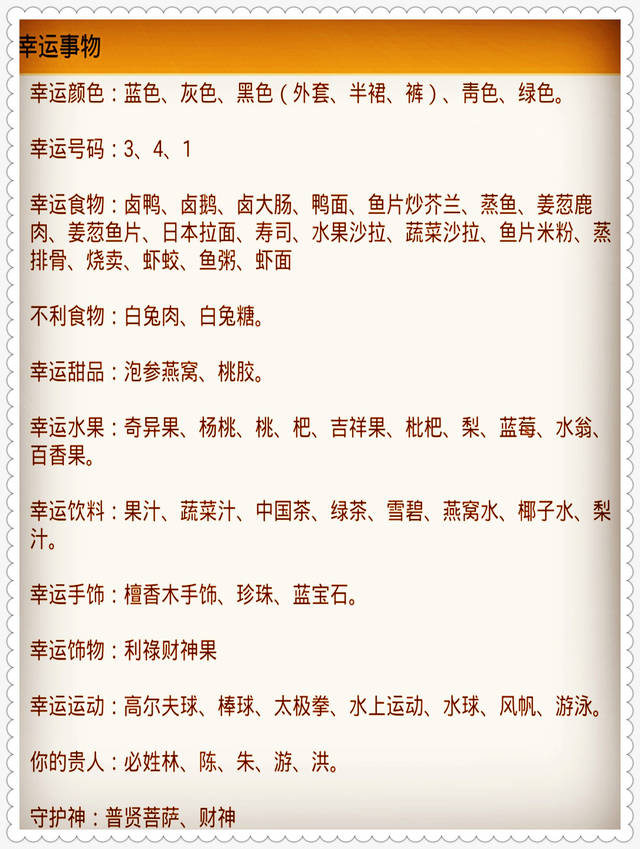 幸运事物

幸运颜色：蓝色、灰色、黑色（外套、半裙、裤）、青色、绿色。

幸运号码：3、4、1

幸运食物：卤鸭、卤鹅、卤大肠、鸭面、鱼片炒芥兰、蒸鱼、姜葱鹿肉、姜葱鱼片、日本拉面、寿司、水果沙拉、蔬菜沙拉、鱼片米粉、蒸排骨、烧卖、虾蛟、鱼粥、虾面

不利食物：白兔肉、白兔糖。

幸运甜品：泡参燕窝、桃胶。

幸运水果：奇异果、杨桃、桃、杷、吉祥果、枇杷、梨、蓝莓、水翁、百香果。

幸运饮料：果汁、蔬菜汁、中国茶、绿茶、雪碧、燕窝水、椰子水、梨汁。

幸运手饰：檀香木手饰、珍珠、蓝宝石。

幸运饰物：利禄财神果

幸运运动：高尔夫球、棒球、太极拳、水上运动、水球、风帆、游泳。

你的贵人：必姓林、陈、朱、游、洪。

守护神：普贤菩萨、财神